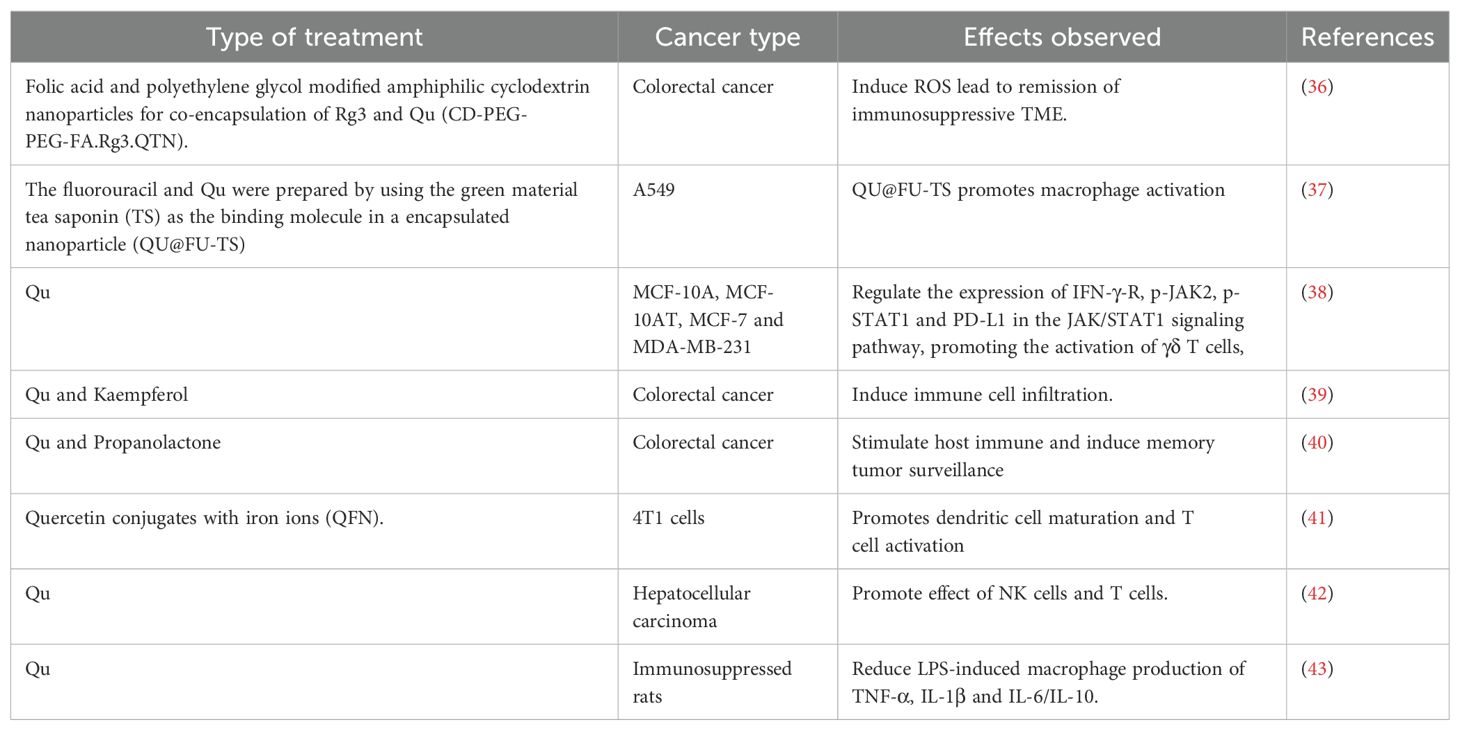 | Type of treatment | Cancer type | Effects observed | References |
|---|---|---|---|
| Folic acid and polyethylene glycol modified amphiphilic cyclodextrin nanoparticles for co-encapsulation of Rg3 and Qu (CD-PEG-PEG-FA.Rg3.QTN). | Colorectal cancer | Induce ROS lead to remission of immunosuppressive TME. | (36) |
| The fluorouracil and Qu were prepared by using the green material tea saponin (TS) as the binding molecule in a encapsulated nanoparticle (QU@FU-TS) | A549 | QU@FU-TS promotes macrophage activation | (37) |
| Qu | MCF-10A, MCF-10AT, MCF-7 and MDA-MB-231 | Regulate the expression of IFN-γ-R, p-JAK2, p-STAT1 and PD-L1 in the JAK/STAT1 signaling pathway, promoting the activation of γδ T cells, | (38) |
| Qu and Kaempferol | Colorectal cancer | Induce immune cell infiltration. | (39) |
| Qu and Propanolactone | Colorectal cancer | Stimulate host immune and induce memory tumor surveillance | (40) |
| Quercetin conjugates with iron ions (QFN). | 4T1 cells | Promotes dendritic cell maturation and T cell activation | (41) |
| Qu | Hepatocellular carcinoma | Promote effect of NK cells and T cells. | (42) |
| Qu | Immunosuppressed rats | Reduce LPS-induced macrophage production of TNF-α, IL-1β and IL-6/IL-10. | (43) |